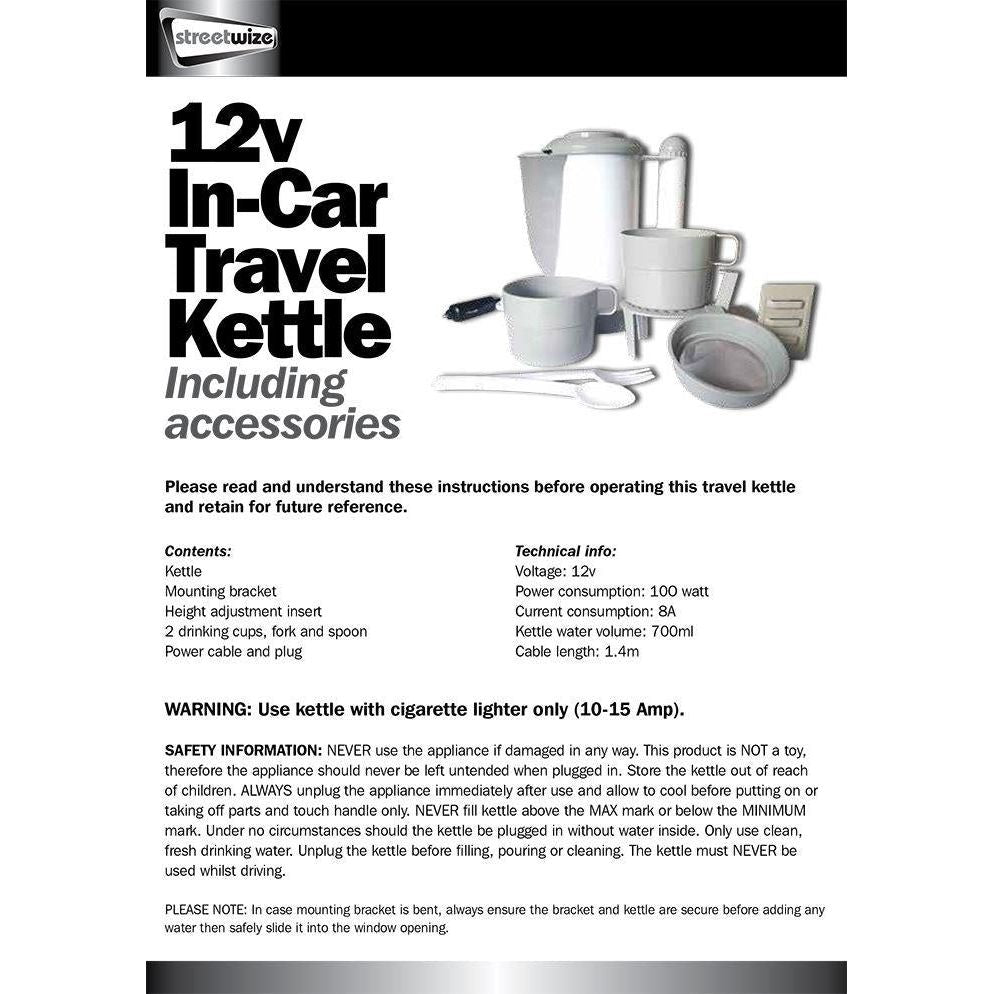 streetwize

12v
In-Car
Travel
Kettle
Including
accessories

Please read and understand these instructions before operating this travel kettle and retain for future reference.

Contents:
Kettle
Mounting bracket
Height adjustment insert
2 drinking cups, fork and spoon
Power cable and plug

Technical info:
Voltage: 12v
Power consumption: 100 watt
Current consumption: 8A
Kettle water volume: 700ml
Cable length: 1.4m

WARNING: Use kettle with cigarette lighter only (10-15 Amp).

SAFETY INFORMATION: NEVER use the appliance if damaged in any way. This product is NOT a toy, therefore the appliance should never be left untended when plugged in. Store the kettle out of reach of children. ALWAYS unplug the appliance immediately after use and allow to cool before putting on or taking off parts and touch handle only. NEVER fill kettle above the MAX mark or below the MINIMUM mark. Under no circumstances should the kettle be plugged in without water inside. Only use clean, fresh drinking water. Unplug the kettle before filling, pouring or cleaning. The kettle must NEVER be used whilst driving.

PLEASE NOTE: In case mounting bracket is bent, always ensure the bracket and kettle are secure before adding any water then safely slide it into the window opening.